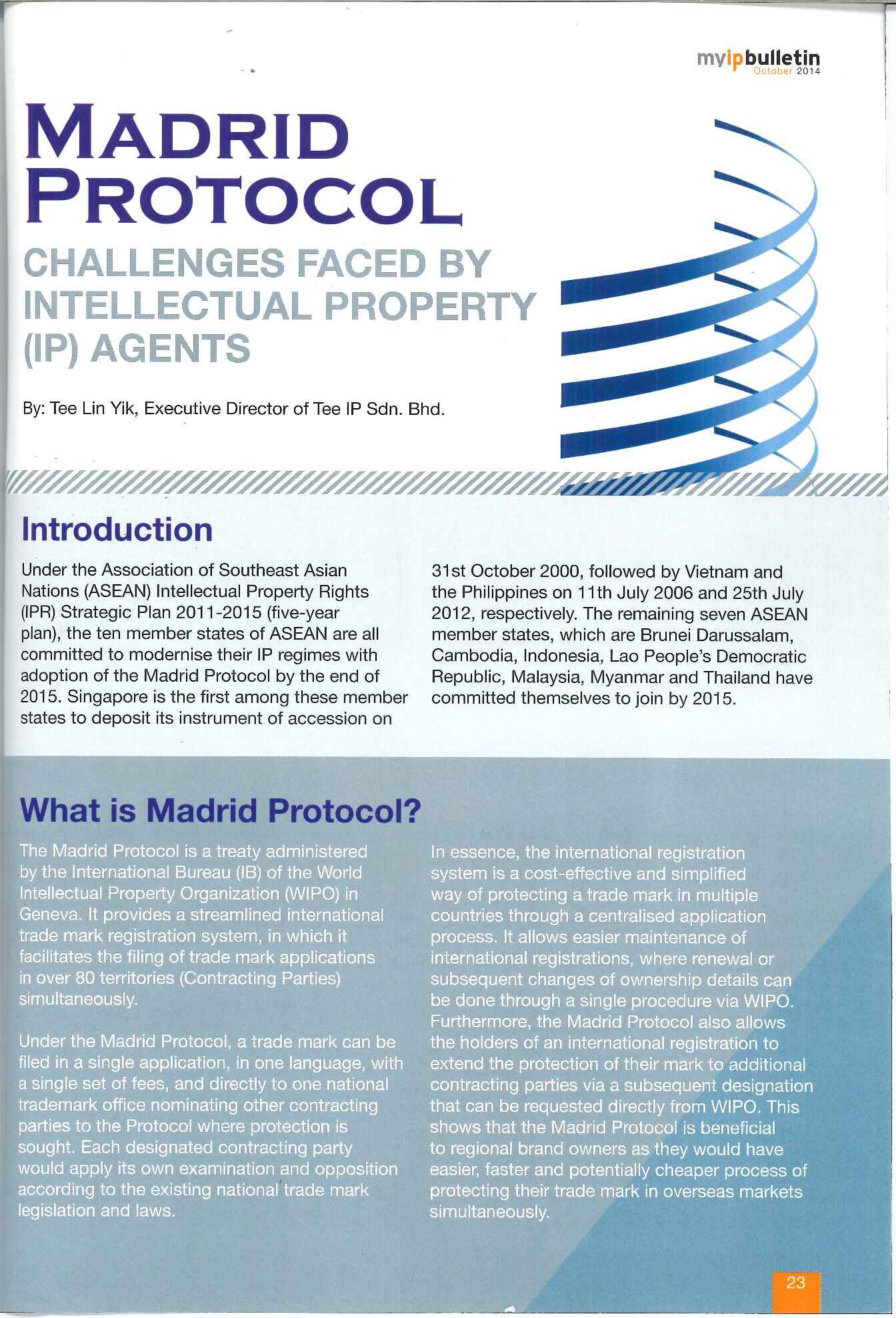 myipbulletin
October 2014

MADRID PROTOCOL

CHALLENGES FACED BY INTELLECTUAL PROPERTY (IP) AGENTS

By: Tee Lin Yik, Executive Director of Tee IP Sdn. Bhd.

Introduction

Under the Association of Southeast Asian Nations (ASEAN) Intellectual Property Rights (IPR) Strategic Plan 2011-2015 (five-year plan), the ten member states of ASEAN are all committed to modernise their IP regimes with adoption of the Madrid Protocol by the end of 2015. Singapore is the first among these member states to deposit its instrument of accession on 31st October 2000, followed by Vietnam and the Philippines on 11th July 2006 and 25th July 2012, respectively. The remaining seven ASEAN member states, which are Brunei Darussalam, Cambodia, Indonesia, Lao People's Democratic Republic, Malaysia, Myanmar and Thailand have committed themselves to join by 2015.

What is Madrid Protocol?

The Madrid Protocol is a treaty administered by the International Bureau (IB) of the World Intellectual Property Organization (WIPO) in Geneva. It provides a streamlined international trade mark registration system, in which it facilitates the filing of trade mark applications in over 80 territories (Contracting Parties) simultaneously.

Under the Madrid Protocol, a trade mark can be filed in a single application, in one language, with a single set of fees, and directly to one national trademark office nominating other contracting parties to the Protocol where protection is sought. Each designated contracting party would apply its own examination and opposition according to the existing national trade mark legislation and laws.

In essence, the international registration system is a cost-effective and simplified way of protecting a trade mark in multiple countries through a centralised application process. It allows easier maintenance of international registrations, where renewal or subsequent changes of ownership details can be done through a single procedure via WIPO. Furthermore, the Madrid Protocol also allows the holders of an international registration to extend the protection of their mark to additional contracting parties via a subsequent designation that can be requested directly from WIPO. This shows that the Madrid Protocol is beneficial to regional brand owners as they would have easier, faster and potentially cheaper process of protecting their trade mark in overseas markets simultaneously.

23